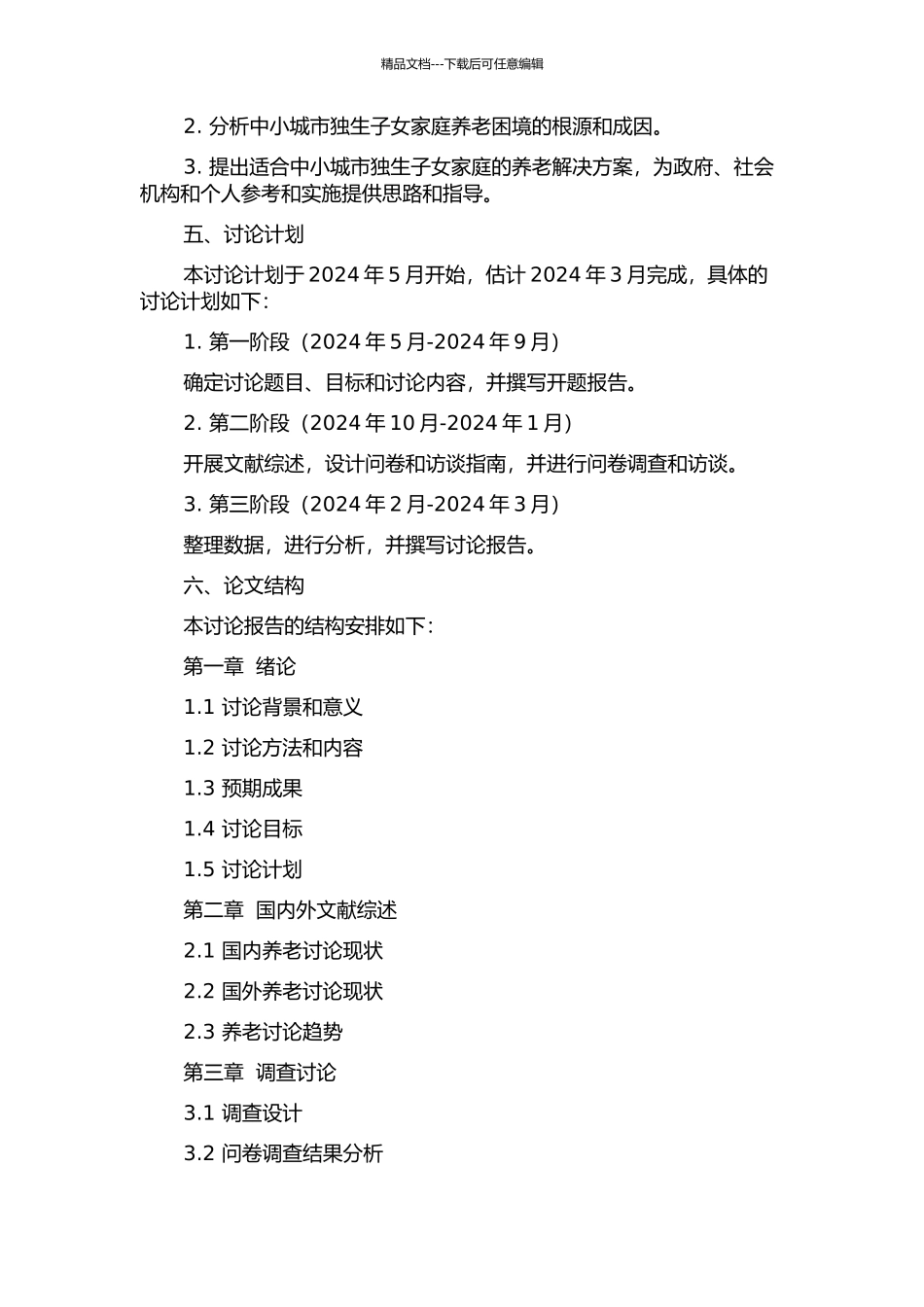 精品文档---下载后可任意编辑

2. 分析中小城市独生子女家庭养老困境的根源和成因。

3. 提出适合中小城市独生子女家庭的养老解决方案，为政府、社会机构和个人参考和实施提供思路和指导。

五、讨论计划

本讨论计划于 2024 年 5 月开始，估计 2024 年 3 月完成，具体的讨论计划如下：

1. 第一阶段（2024 年 5 月-2024 年 9 月）

确定讨论题目、目标和讨论内容，并撰写开题报告。

2. 第二阶段（2024 年 10 月-2024 年 1 月）

开展文献综述，设计问卷和访谈指南，并进行问卷调查和访谈。

3. 第三阶段（2024 年 2 月-2024 年 3 月）

整理数据，进行分析，并撰写讨论报告。

六、论文结构

本讨论报告的结构安排如下：

第一章 绪论

1.1 讨论背景和意义

1.2 讨论方法和内容

1.3 预期成果

1.4 讨论目标

1.5 讨论计划

第二章 国内外文献综述

2.1 国内养老讨论现状

2.2 国外养老讨论现状

2.3 养老讨论趋势

第三章 调查讨论

3.1 调查设计

3.2 问卷调查结果分析